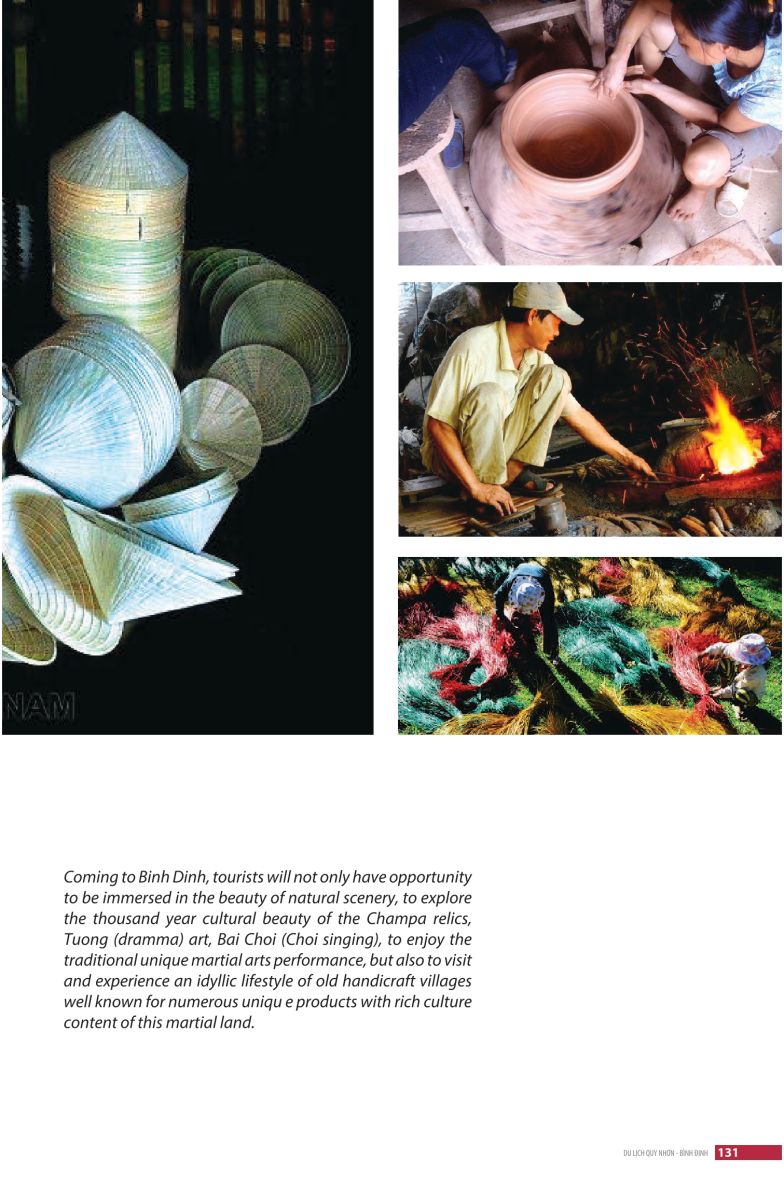 NAM

Coming to Binh Dinh, tourists will not only have opportunity to be immersed in the beauty of natural scenery, to explore the thousand year cultural beauty of the Champa relics, Tuong (dramma) art, Bai Choi (Choi singing), to enjoy the traditional unique martial arts performance, but also to visit and experience an idyllic lifestyle of old handicraft villages well known for numerous uniqu e products with rich culture content of this martial land.

DU LỊCH QUY NHƠN - BÌNH ĐỊNH 131